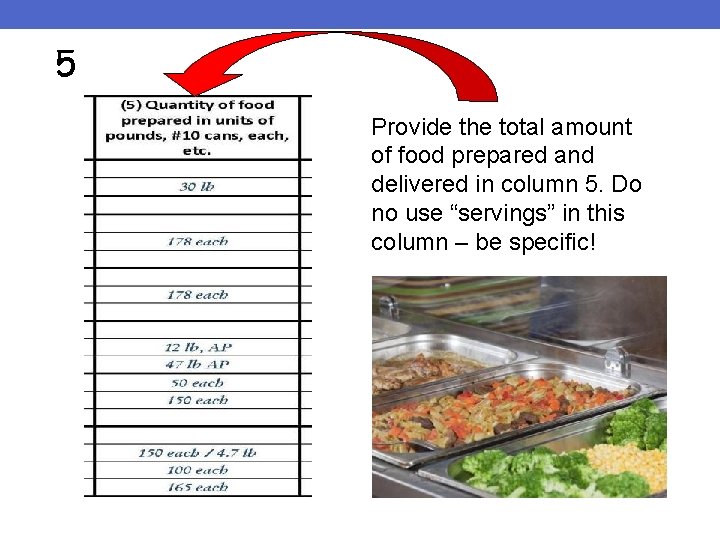 5

| (5) Quantity of food prepared in units of pounds, #10 cans, each, etc. |
|---|
| |
| 30 lb |
| |
| |
| 178 each |
| |
| |
| 178 each |
| |
| |
| 12 lb, AP |
| 47 lb AP |
| 50 each |
| 150 each |
| |
| |
| 150 each / 4.7 lb |
| 100 each |
| 165 each |

Provide the total amount of food prepared and delivered in column 5. Do no use “servings” in this column – be specific!